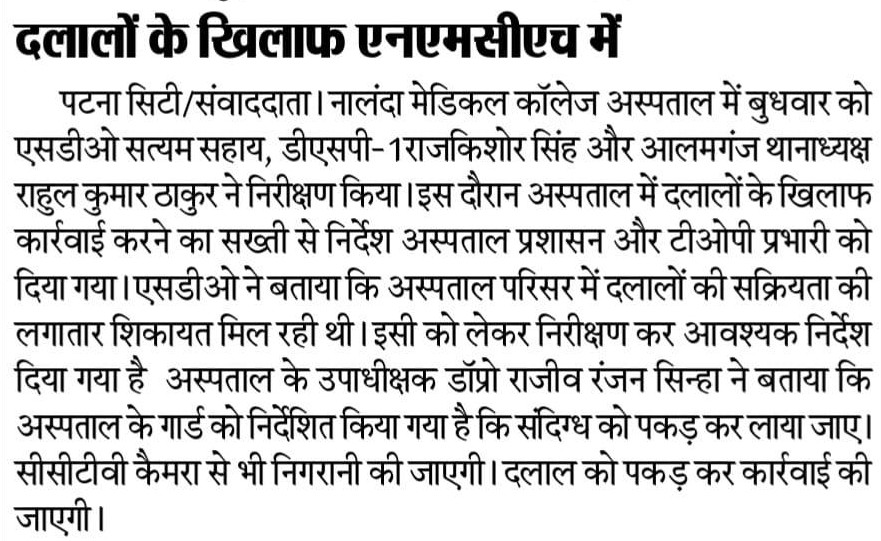 दलालों के खिलाफ एनएमसीएच में

पटना सिटी/संवाददाता। नालंदा मेडिकल कॉलेज अस्पताल में बुधवार को एसडीओ सत्यम सहाय, डीएसपी-1राजकिशोर सिंह और आलमगंज थानाध्यक्ष राहुल कुमार ठाकुर ने निरीक्षण किया। इस दौरान अस्पताल में दलालों के खिलाफ कार्रवाई करने का सख्ती से निर्देश अस्पताल प्रशासन और टीओपी प्रभारी को दिया गया। एसडीओ ने बताया कि अस्पताल परिसर में दलालों की सक्रियता की लगातार शिकायत मिल रही थी। इसी को लेकर निरीक्षण कर आवश्यक निर्देश दिया गया है अस्पताल के उपाधीक्षक डॉप्रो राजीव रंजन सिन्हा ने बताया कि अस्पताल के गार्ड को निर्देशित किया गया है कि संदिग्ध को पकड़ कर लाया जाए। सीसीटीवी कैमरा से भी निगरानी की जाएगी। दलाल को पकड़ कर कार्रवाई की जाएगी।